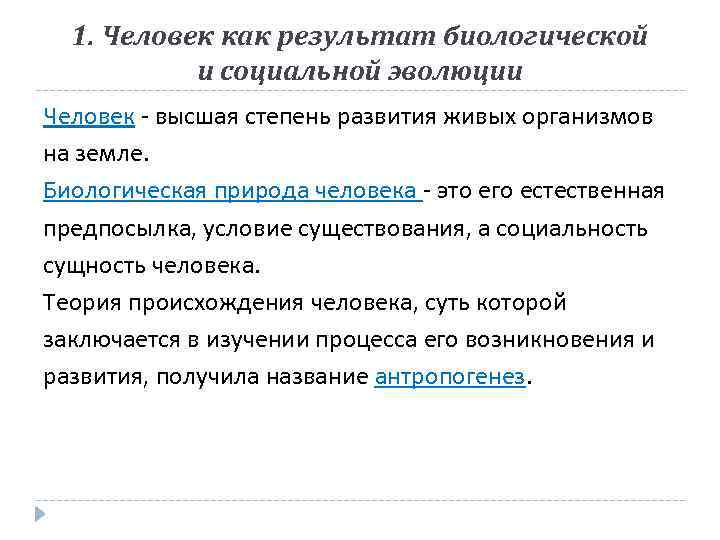 1. Человек как результат биологической и социальной эволюции

Человек - высшая степень развития живых организмов на земле.
Биологическая природа человека - это его естественная предпосылка, условие существования, а социальность сущность человека.
Теория происхождения человека, суть которой заключается в изучении процесса его возникновения и развития, получила название антропогенез.